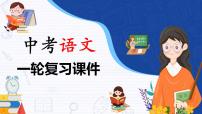 中考语文
一轮复习课件